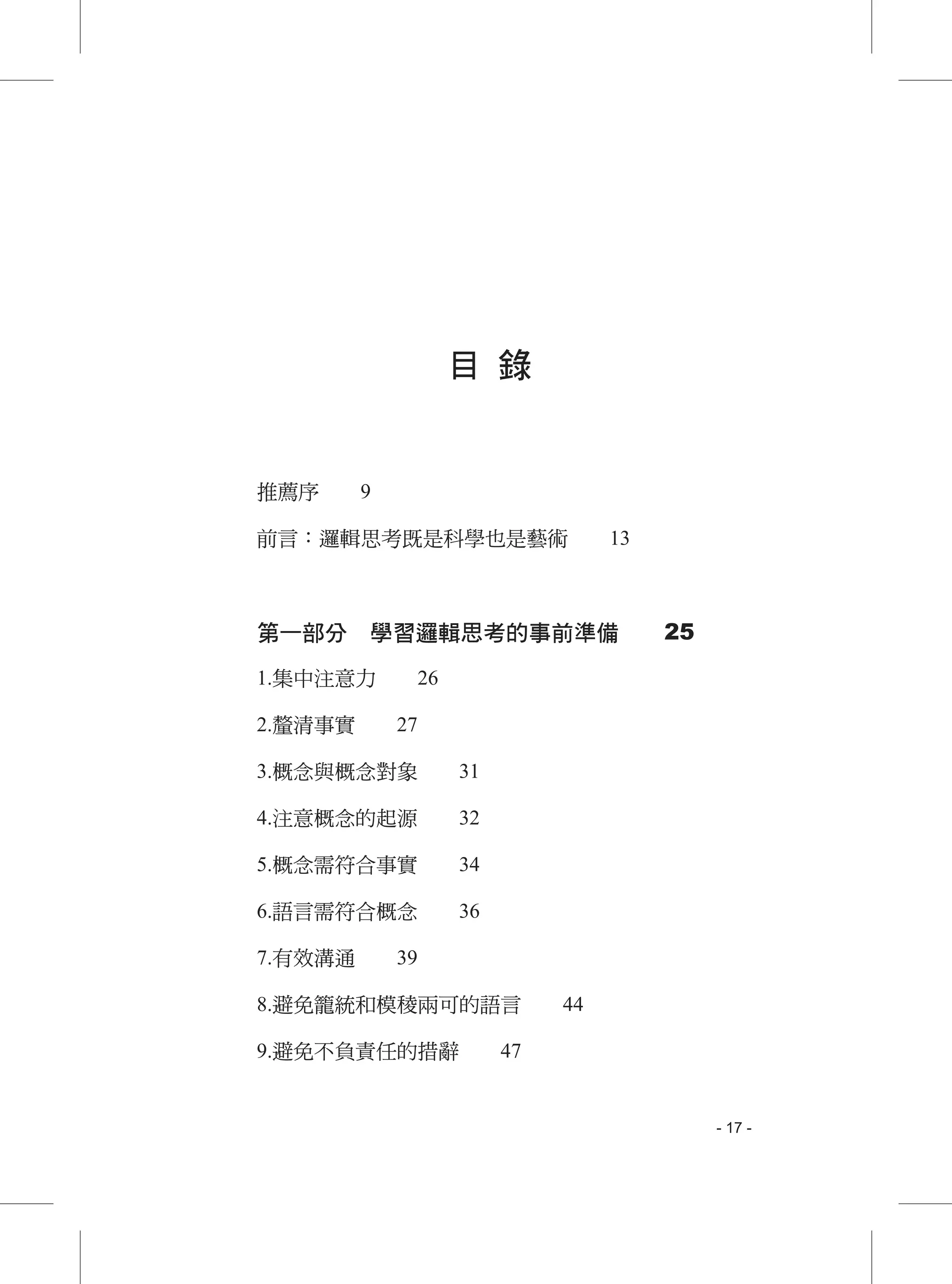 目 錄

推薦序　9

前言：邏輯思考既是科學也是藝術　13

第一部分　學習邏輯思考的事前準備　25

1.集中注意力　26

2.釐清事實　27

3.概念與概念對象　31

4.注意概念的起源　32

5.概念需符合事實　34

6.語言需符合概念　36

7.有效溝通　39

8.避免籠統和模稜兩可的語言　44

9.避免不負責任的措辭　47

- 17 -